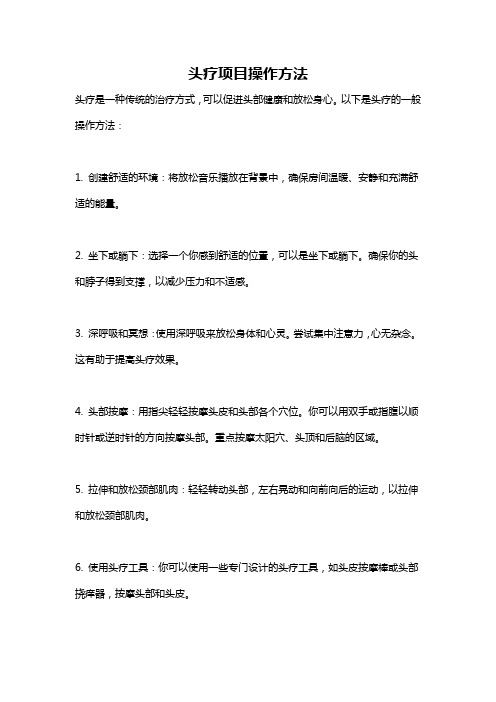 头疗项目操作方法

头疗是一种传统的治疗方式，可以促进头部健康和放松身心。以下是头疗的一般操作方法：

1. 创建舒适的环境：将放松音乐播放在背景中，确保房间温暖、安静和充满舒适的能量。

2. 坐下或躺下：选择一个你感到舒适的位置，可以是坐下或躺下。确保你的头和脖子得到支撑，以减少压力和不适感。

3. 深呼吸和冥想：使用深呼吸来放松身体和心灵。尝试集中注意力，心无杂念。这有助于提高头疗效果。

4. 头部按摩：用指尖轻轻按摩头皮和头部各个穴位。你可以用双手或指腹以顺时针或逆时针的方向按摩头部。重点按摩太阳穴、头顶和后脑的区域。

5. 拉伸和放松颈部肌肉：轻轻转动头部，左右晃动和向前向后的运动，以拉伸和放松颈部肌肉。

6. 使用头疗工具：你可以使用一些专门设计的头疗工具，如头皮按摩棒或头部挠痒器，按摩头部和头皮。